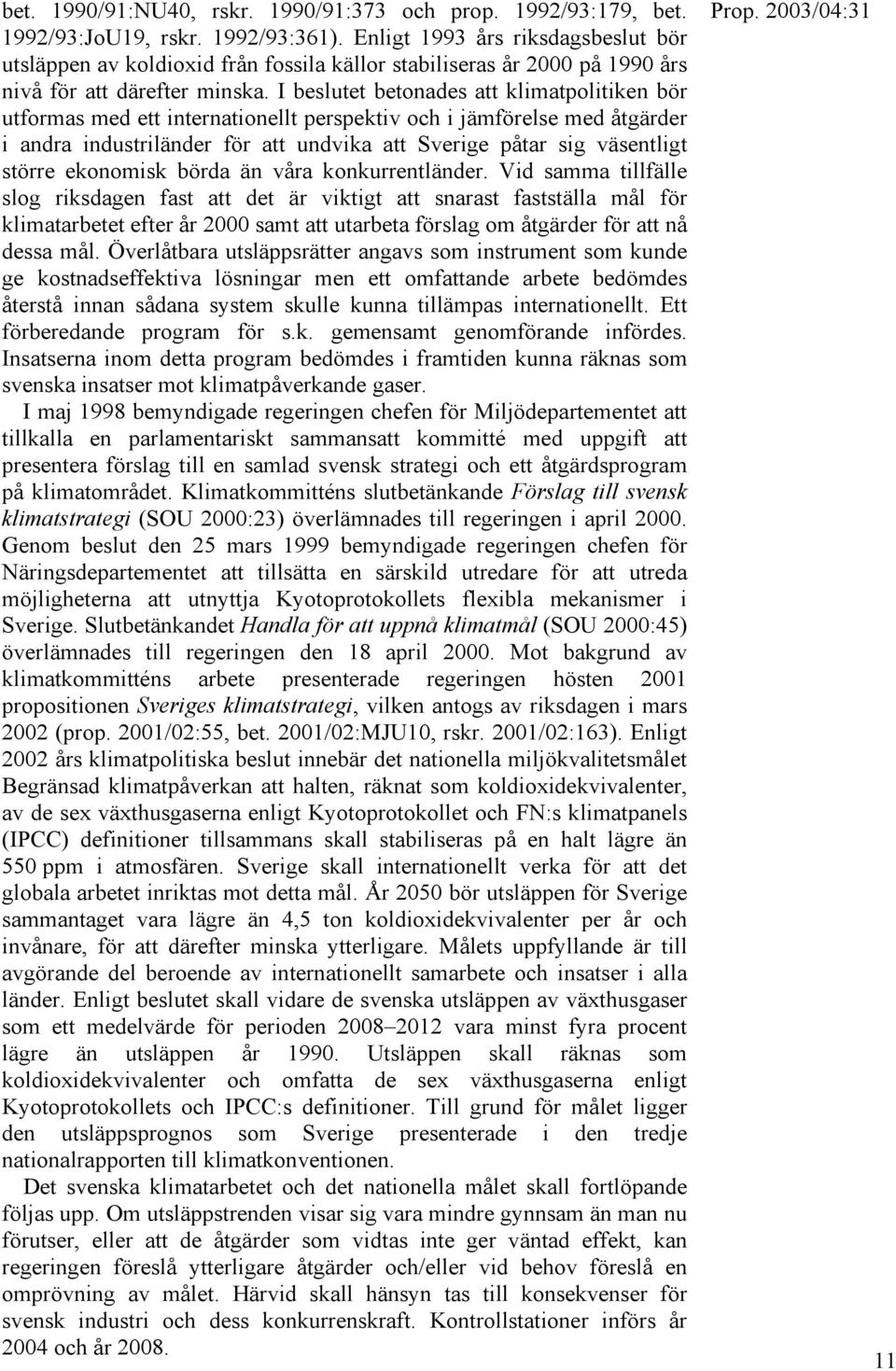 Prop. 2003/04:31

bet. 1990/91:NU40, rskr. 1990/91:373 och prop. 1992/93:179, bet. 1992/93:JoU19, rskr. 1992/93:361). Enligt 1993 års riksdagsbeslut bör utsläppen av koldioxid från fossila källor stabiliseras år 2000 på 1990 års nivå för att därefter minska. I beslutet betonades att klimatpolitiken bör utformas med ett internationellt perspektiv och i jämförelse med åtgärder i andra industriländer för att undvika att Sverige påtar sig väsentligt större ekonomisk börda än våra konkurrentländer. Vid samma tillfälle slog riksdagen fast att det är viktigt att snarast fastställa mål för klimatarbetet efter år 2000 samt att utarbeta förslag om åtgärder för att nå dessa mål. Överlåtbara utsläppsrätter angavs som instrument som kunde ge kostnadseffektiva lösningar men ett omfattande arbete bedömdes återstå innan sådana system skulle kunna tillämpas internationellt. Ett förberedande program för s.k. gemensamt genomförande infördes. Insatserna inom detta program bedömdes i framtiden kunna räknas som svenska insatser mot klimatpåverkande gaser.

I maj 1998 bemyndigade regeringen chefen för Miljödepartementet att tillkalla en parlamentariskt sammansatt kommitté med uppgift att presentera förslag till en samlad svensk strategi och ett åtgärdsprogram på klimatområdet. Klimatkommitténs slutbetänkande Förslag till svensk klimatstrategi (SOU 2000:23) överlämnades till regeringen i april 2000. Genom beslut den 25 mars 1999 bemyndigade regeringen chefen för Näringsdepartementet att tillsätta en särskild utredare för att utreda möjligheterna att utnyttja Kyotoprotokollets flexibla mekanismer i Sverige. Slutbetänkandet Handla för att uppnå klimatmål (SOU 2000:45) överlämnades till regeringen den 18 april 2000. Mot bakgrund av klimatkommitténs arbete presenterade regeringen hösten 2001 propositionen Sveriges klimatstrategi, vilken antogs av riksdagen i mars 2002 (prop. 2001/02:55, bet. 2001/02:MJU10, rskr. 2001/02:163). Enligt 2002 års klimatpolitiska beslut innebär det nationella miljökvalitetsmålet Begränsad klimatpåverkan att halten, räknat som koldioxidekvivalenter, av de sex växthusgaserna enligt Kyotoprotokollet och FN:s klimatpanels (IPCC) definitioner tillsammans skall stabiliseras på en halt lägre än 550 ppm i atmosfären. Sverige skall internationellt verka för att det globala arbetet inriktas mot detta mål. År 2050 bör utsläppen för Sverige sammantaget vara lägre än 4,5 ton koldioxidekvivalenter per år och invånare, för att därefter minska ytterligare. Målets uppfyllande är till avgörande del beroende av internationellt samarbete och insatser i alla länder. Enligt beslutet skall vidare de svenska utsläppen av växthusgaser som ett medelvärde för perioden 2008–2012 vara minst fyra procent lägre än utsläppen år 1990. Utsläppen skall räknas som koldioxidekvivalenter och omfatta de sex växthusgaserna enligt Kyotoprotokollets och IPCC:s definitioner. Till grund för målet ligger den utsläppsprognos som Sverige presenterade i den tredje nationalrapporten till klimatkonventionen.

Det svenska klimatarbetet och det nationella målet skall fortlöpande följas upp. Om utsläppstrenden visar sig vara mindre gynnsam än man nu förutser, eller att de åtgärder som vidtas inte ger väntad effekt, kan regeringen föreslå ytterligare åtgärder och/eller vid behov föreslå en omprövning av målet. Härvid skall hänsyn tas till konsekvenser för svensk industri och dess konkurrenskraft. Kontrollstationer införs år 2004 och år 2008.

11